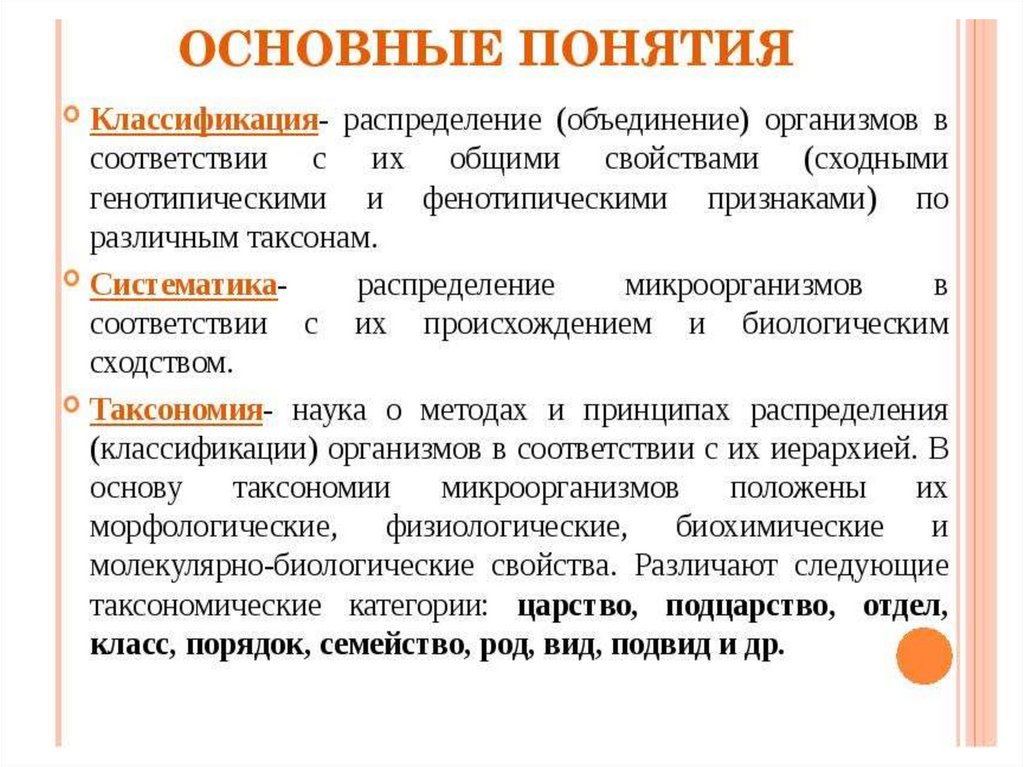 ОСНОВНЫЕ ПОНЯТИЯ

Классификация- распределение (объединение) организмов в соответствии с их общими свойствами (сходными генотипическими и фенотипическими признаками) по различным таксонам.

Систематика- распределение микроорганизмов в соответствии с их происхождением и биологическим сходством.

Таксономия- наука о методах и принципах распределения (классификации) организмов в соответствии с их иерархией. В основу таксономии микроорганизмов положены их морфологические, физиологические, биохимические и молекулярно-биологические свойства. Различают следующие таксономические категории: царство, подцарство, отдел, класс, порядок, семейство, род, вид, подвид и др.